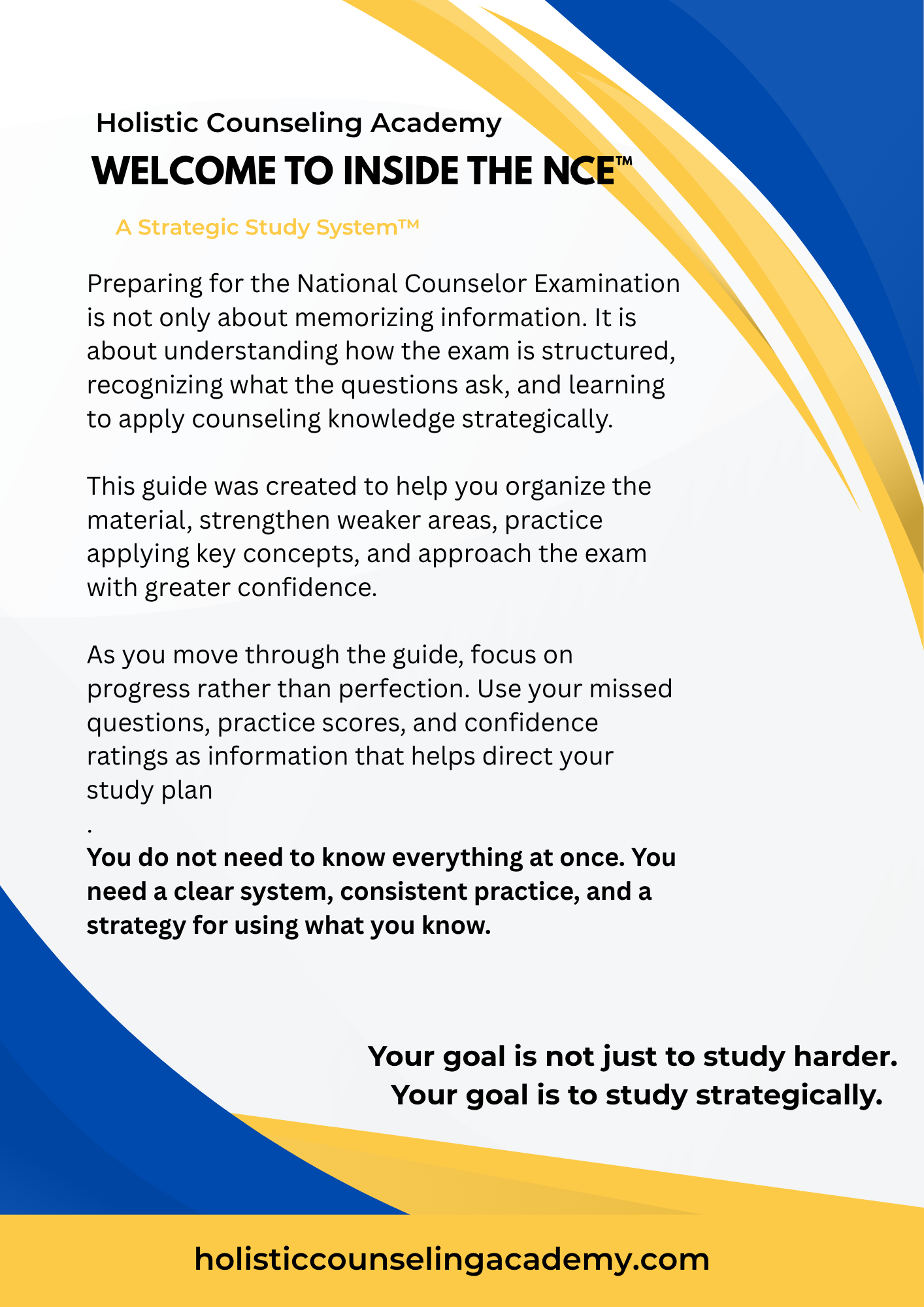 Holistic Counseling Academy

WELCOME TO INSIDE THE NCE™

A Strategic Study System™

Preparing for the National Counselor Examination is not only about memorizing information. It is about understanding how the exam is structured, recognizing what the questions ask, and learning to apply counseling knowledge strategically.

This guide was created to help you organize the material, strengthen weaker areas, practice applying key concepts, and approach the exam with greater confidence.

As you move through the guide, focus on progress rather than perfection. Use your missed questions, practice scores, and confidence ratings as information that helps direct your study plan

.

You do not need to know everything at once. You need a clear system, consistent practice, and a strategy for using what you know.

Your goal is not just to study harder.
Your goal is to study strategically.

holisticcounselingacademy.com